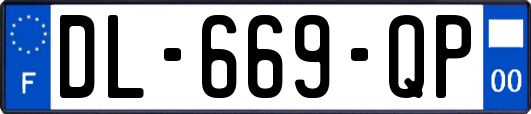 F

DL-669-QP

00